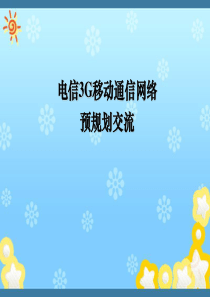 电信3G移动通信网络
预规划交流